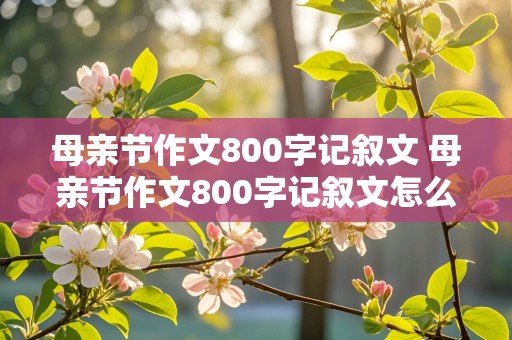 母亲节作文800字记叙文 母亲节作文800字记叙文怎么